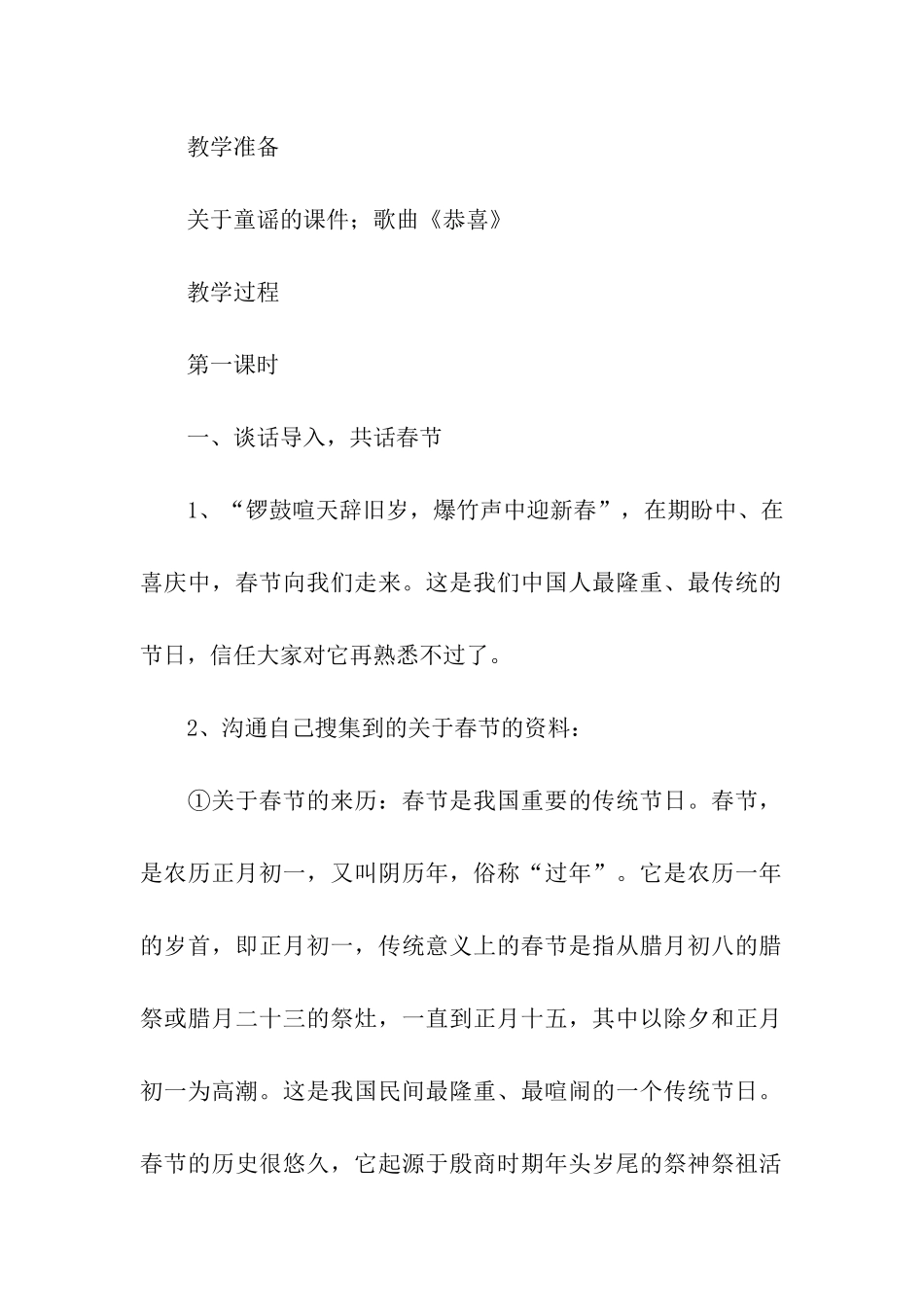 教学准备

关于童谣的课件；歌曲《恭喜》

教学过程

第一课时

一、谈话导入，共话春节

1、“锣鼓喧天辞旧岁，爆竹声中迎新春”，在期盼中、在喜庆中，春节向我们走来。这是我们中国人最隆重、最传统的节日，信任大家对它再熟悉不过了。

2、沟通自己搜集到的关于春节的资料：

①关于春节的来历：春节是我国重要的传统节日。春节，是农历正月初一，又叫阴历年，俗称“过年”。它是农历一年的岁首，即正月初一，传统意义上的春节是指从腊月初八的腊祭或腊月二十三的祭灶，一直到正月十五，其中以除夕和正月初一为高潮。这是我国民间最隆重、最喧闹的一个传统节日。春节的历史很悠久，它起源于殷商时期年头岁尾的祭神祭祖活